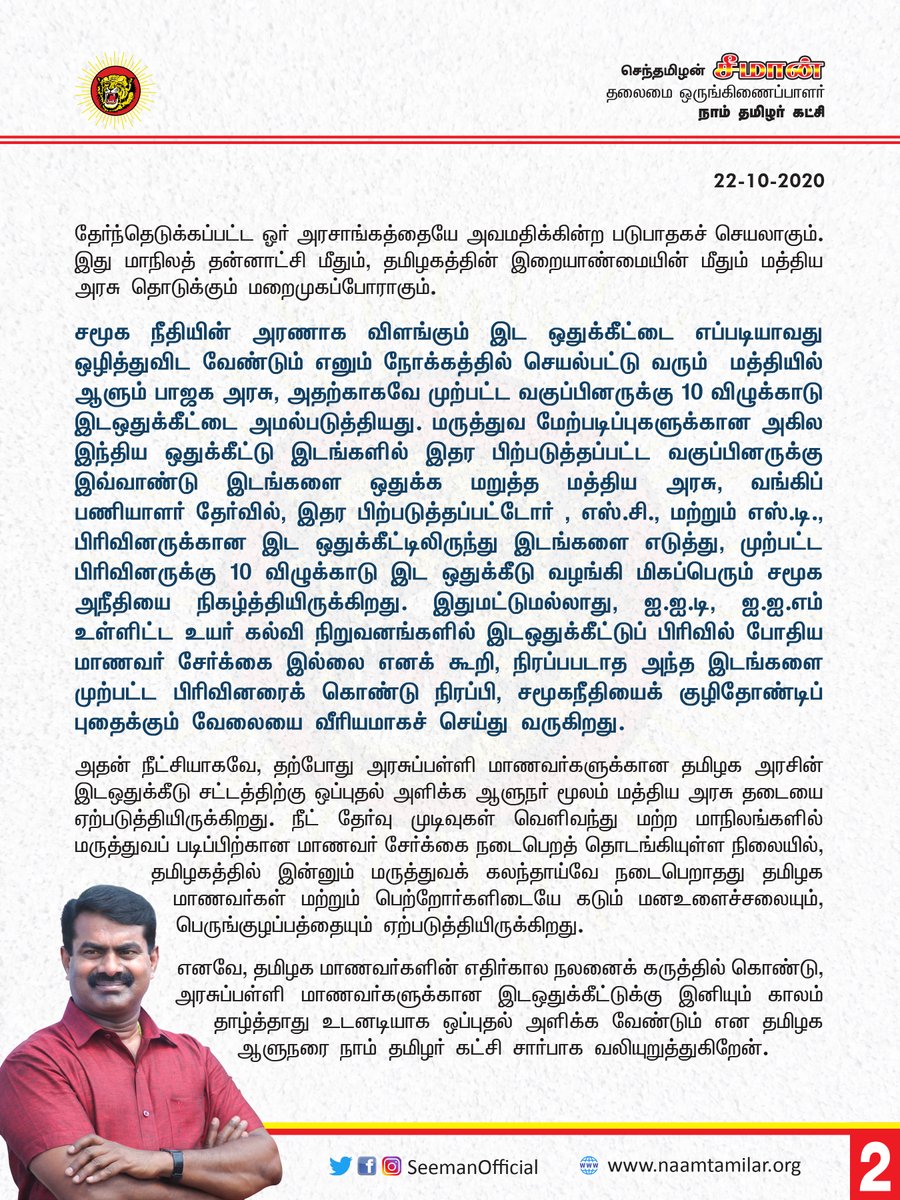 செந்தமிழன் சீமான்
தலைமை ஒருங்கிணைப்பாளர்
நாம் தமிழர் கட்சி

22-10-2020

தேர்ந்தெடுக்கப்பட்ட ஓர் அரசாங்கத்தையே அவமதிக்கின்ற படுபாதகச் செயலாகும். இது மாநிலத் தன்னாட்சி மீதும், தமிழகத்தின் இறையாண்மையின் மீதும் மத்திய அரசு தொடுக்கும் மறைமுகப்போராகும்.

சமூக நீதியின் அரணாக விளங்கும் இட ஒதுக்கீட்டை எப்படியாவது ஒழித்துவிட வேண்டும் எனும் நோக்கத்தில் செயல்பட்டு வரும் மத்தியில் ஆளும் பாஜக அரசு, அதற்காகவே முற்பட்ட வகுப்பினருக்கு 10 விழுக்காடு இடஒதுக்கீட்டை அமல்படுத்தியது. மருத்துவ மேற்படிப்புகளுக்கான அகில இந்திய ஒதுக்கீட்டு இடங்களில் இதர பிற்படுத்தப்பட்ட வகுப்பினருக்கு இவ்வாண்டு இடங்களை ஒதுக்க மறுத்த மத்திய அரசு, வங்கிப் பணியாளர் தேர்வில், இதர பிற்படுத்தப்பட்டோர் , எஸ்.சி., மற்றும் எஸ்.டி., பிரிவினருக்கான இட ஒதுக்கீட்டிலிருந்து இடங்களை எடுத்து, முற்பட்ட பிரிவினருக்கு 10 விழுக்காடு இட ஒதுக்கீடு வழங்கி மிகப்பெரும் சமூக அநீதியை நிகழ்த்தியிருக்கிறது. இதுமட்டுமல்லாது, ஐ.ஐ.டி, ஐ.ஐ.எம் உள்ளிட்ட உயர் கல்வி நிறுவனங்களில் இடஒதுக்கீட்டுப் பிரிவில் போதிய மாணவர் சேர்க்கை இல்லை எனக் கூறி, நிரப்பபடாத அந்த இடங்களை முற்பட்ட பிரிவினரைக் கொண்டு நிரப்பி, சமூகநீதியைக் குழிதோண்டிப் புதைக்கும் வேலையை வீரியமாகச் செய்து வருகிறது.

அதன் நீட்சியாகவே, தற்போது அரசுப்பள்ளி மாணவர்களுக்கான தமிழக அரசின் இடஒதுக்கீடு சட்டத்திற்கு ஒப்புதல் அளிக்க ஆளுநர் மூலம் மத்திய அரசு தடையை ஏற்படுத்தியிருக்கிறது. நீட் தேர்வு முடிவுகள் வெளிவந்து மற்ற மாநிலங்களில் மருத்துவப் படிப்பிற்கான மாணவர் சேர்க்கை நடைபெறத் தொடங்கியுள்ள நிலையில், தமிழகத்தில் இன்னும் மருத்துவக் கலந்தாய்வே நடைபெறாதது தமிழக மாணவர்கள் மற்றும் பெற்றோர்களிடையே கடும் மனஉளைச்சலையும், பெருங்குழப்பத்தையும் ஏற்படுத்தியிருக்கிறது.

எனவே, தமிழக மாணவர்களின் எதிர்கால நலனைக் கருத்தில் கொண்டு, அரசுப்பள்ளி மாணவர்களுக்கான இடஒதுக்கீட்டுக்கு இனியும் காலம் தாழ்த்தாது உடனடியாக ஒப்புதல் அளிக்க வேண்டும் என தமிழக ஆளுநரை நாம் தமிழர் கட்சி சார்பாக வலியுறுத்துகிறேன்.

SeemanOfficial www.naamtamilar.org 2